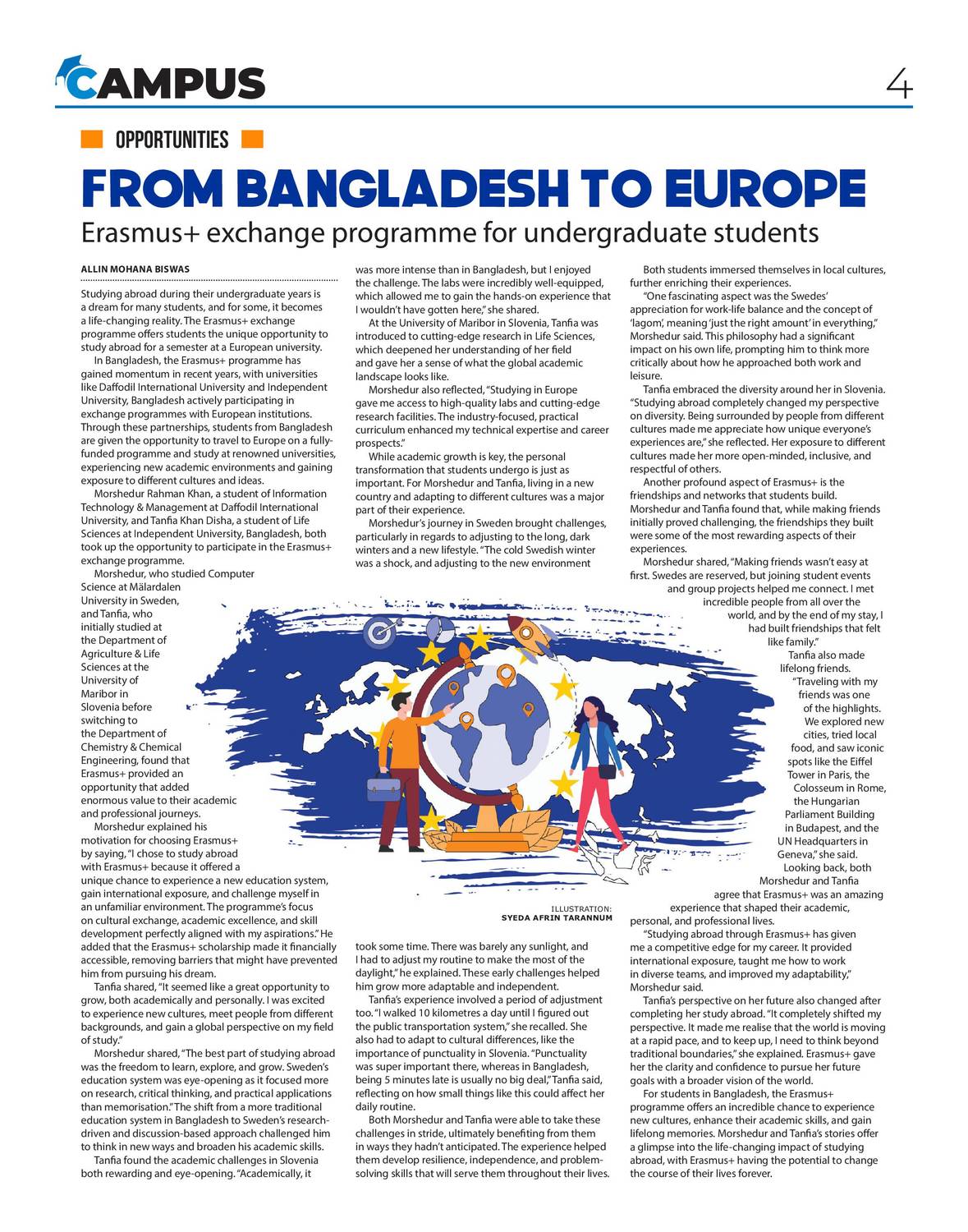 CAMPUS

4

OPPORTUNITIES

FROM BANGLADESH TO EUROPE

Erasmus+ exchange programme for undergraduate students

ALLIN MOHANA BISWAS

Studying abroad during their undergraduate years is a dream for many students, and for some, it becomes a life-changing reality. The Erasmus+ exchange programme offers students the unique opportunity to study abroad for a semester at a European university.

In Bangladesh, the Erasmus+ programme has gained momentum in recent years, with universities like Daffodil International University and Independent University, Bangladesh actively participating in exchange programmes with European institutions. Through these partnerships, students from Bangladesh are given the opportunity to travel to Europe on a fully-funded programme and study at renowned universities, experiencing new academic environments and gaining exposure to different cultures and ideas.

Morshedur Rahman Khan, a student of Information Technology & Management at Daffodil International University, and Tanfia Khan Disha, a student of Life Sciences at Independent University, Bangladesh, both took up the opportunity to participate in the Erasmus+ exchange programme.

Morshedur, who studied Computer Science at Mälardalen University in Sweden, and Tanfia, who initially studied at the Department of Agriculture & Life Sciences at the University of Maribor in Slovenia before switching to the Department of Chemistry & Chemical Engineering, found that Erasmus+ provided an opportunity that added enormous value to their academic and professional journeys.

Morshedur explained his motivation for choosing Erasmus+ by saying, "I chose to study abroad with Erasmus+ because it offered a unique chance to experience a new education system, gain international exposure, and challenge myself in an unfamiliar environment. The programme's focus on cultural exchange, academic excellence, and skill development perfectly aligned with my aspirations." He added that the Erasmus+ scholarship made it financially accessible, removing barriers that might have prevented him from pursuing his dream.

Tanfia shared, "It seemed like a great opportunity to grow, both academically and personally. I was excited to experience new cultures, meet people from different backgrounds, and gain a global perspective on my field of study."

Morshedur shared, "The best part of studying abroad was the freedom to learn, explore, and grow. Sweden's education system was eye-opening as it focused more on research, critical thinking, and practical applications than memorisation." The shift from a more traditional education system in Bangladesh to Sweden's research-driven and discussion-based approach challenged him to think in new ways and broaden his academic skills.

Tanfia found the academic challenges in Slovenia both rewarding and eye-opening. "Academically, it was more intense than in Bangladesh, but I enjoyed the challenge. The labs were incredibly well-equipped, which allowed me to gain the hands-on experience that I wouldn't have gotten here," she shared.

At the University of Maribor in Slovenia, Tanfia was introduced to cutting-edge research in Life Sciences, which deepened her understanding of her field and gave her a sense of what the global academic landscape looks like.

Morshedur also reflected, "Studying in Europe gave me access to high-quality labs and cutting-edge research facilities. The industry-focused, practical curriculum enhanced my technical expertise and career prospects."

While academic growth is key, the personal transformation that students undergo is just as important. For Morshedur and Tanfia, living in a new country and adapting to different cultures was a major part of their experience.

Morshedur's journey in Sweden brought challenges, particularly in regards to adjusting to the long, dark winters and a new lifestyle. "The cold Swedish winter was a shock, and adjusting to the new environment took some time. There was barely any sunlight, and I had to adjust my routine to make the most of the daylight," he explained. These early challenges helped him grow more adaptable and independent.

Tanfia's experience involved a period of adjustment too. "I walked 10 kilometres a day until I figured out the public transportation system," she recalled. She also had to adapt to cultural differences, like the importance of punctuality in Slovenia. "Punctuality was super important there, whereas in Bangladesh, being 5 minutes late is usually no big deal," Tanfia said, reflecting on how small things like this could affect her daily routine.

Both Morshedur and Tanfia were able to take these challenges in stride, ultimately benefiting from them in ways they hadn't anticipated. The experience helped them develop resilience, independence, and problem-solving skills that will serve them throughout their lives.

ILLUSTRATION: SYEDA AFRIN TARANNUM

Both students immersed themselves in local cultures, further enriching their experiences.

"One fascinating aspect was the Swedes' appreciation for work-life balance and the concept of 'lagom', meaning 'just the right amount' in everything," Morshedur said. This philosophy had a significant impact on his own life, prompting him to think more critically about how he approached both work and leisure.

Tanfia embraced the diversity around her in Slovenia. "Studying abroad completely changed my perspective on diversity. Being surrounded by people from different cultures made me appreciate how unique everyone's experiences are," she reflected. Her exposure to different cultures made her more open-minded, inclusive, and respectful of others.

Another profound aspect of Erasmus+ is the friendships and networks that students build. Morshedur and Tanfia found that, while making friends initially proved challenging, the friendships they built were some of the most rewarding aspects of their experiences.

Morshedur shared, "Making friends wasn't easy at first. Swedes are reserved, but joining student events and group projects helped me connect. I met incredible people from all over the world, and by the end of my stay, I had built friendships that felt like family."

Tanfia also made lifelong friends. "Traveling with my friends was one of the highlights. We explored new cities, tried local food, and saw iconic spots like the Eiffel Tower in Paris, the Colosseum in Rome, the Hungarian Parliament Building in Budapest, and the UN Headquarters in Geneva," she said.

Looking back, both Morshedur and Tanfia agree that Erasmus+ was an amazing experience that shaped their academic, personal, and professional lives.

"Studying abroad through Erasmus+ has given me a competitive edge for my career. It provided international exposure, taught me how to work in diverse teams, and improved my adaptability," Morshedur said.

Tanfia's perspective on her future also changed after completing her study abroad. "It completely shifted my perspective. It made me realise that the world is moving at a rapid pace, and to keep up, I need to think beyond traditional boundaries," she explained. Erasmus+ gave her the clarity and confidence to pursue her future goals with a broader vision of the world.

For students in Bangladesh, the Erasmus+ programme offers an incredible chance to experience new cultures, enhance their academic skills, and gain lifelong memories. Morshedur and Tanfia's stories offer a glimpse into the life-changing impact of studying abroad, with Erasmus+ having the potential to change the course of their lives forever.